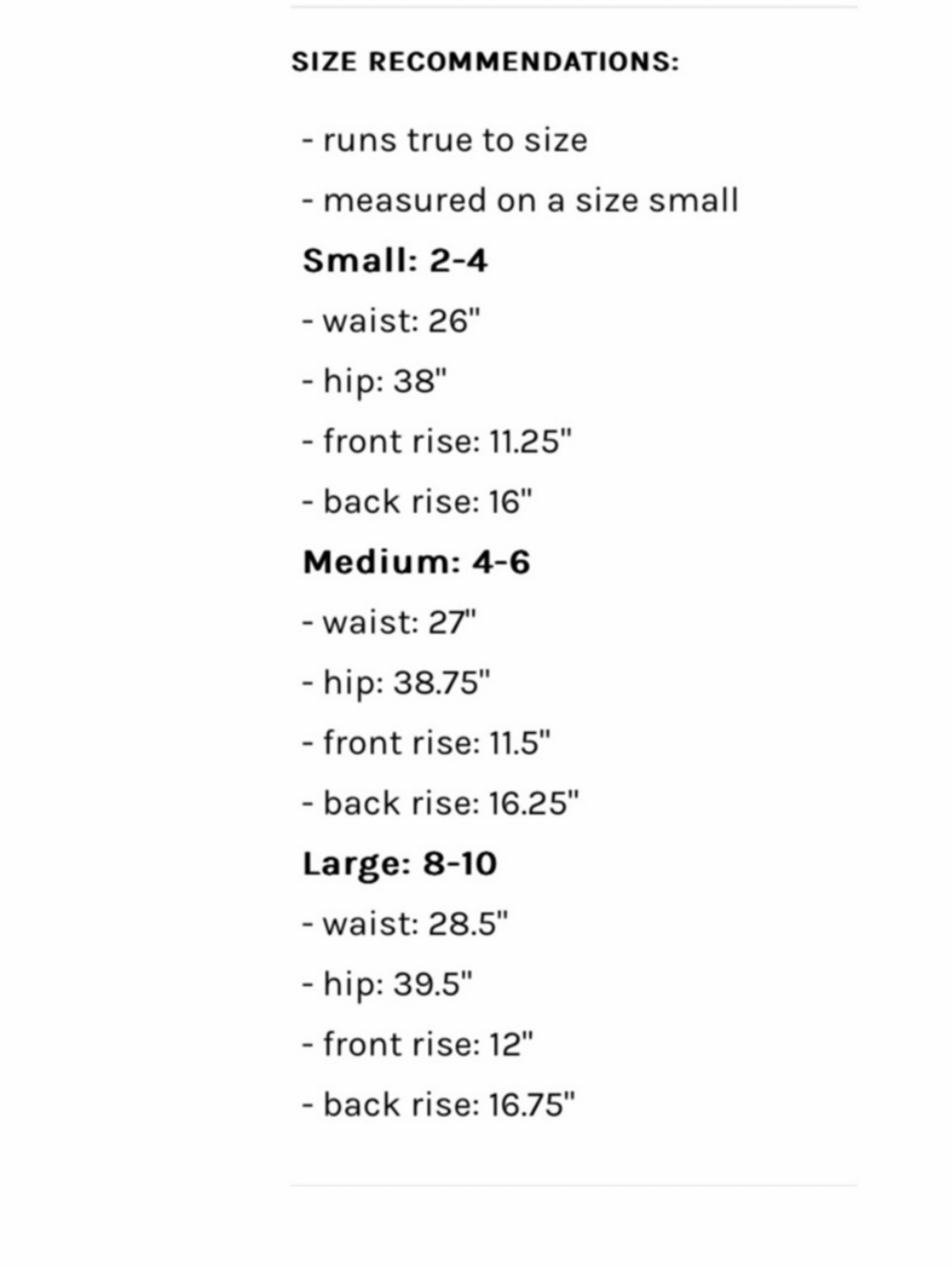 SIZE RECOMMENDATIONS:

- runs true to size

- measured on a size small

Small: 2-4

- waist: 26"

- hip: 38"

- front rise: 11.25"

- back rise: 16"

Medium: 4-6

- waist: 27"

- hip: 38.75"

- front rise: 11.5"

- back rise: 16.25"

Large: 8-10

- waist: 28.5"

- hip: 39.5"

- front rise: 12"

- back rise: 16.75"